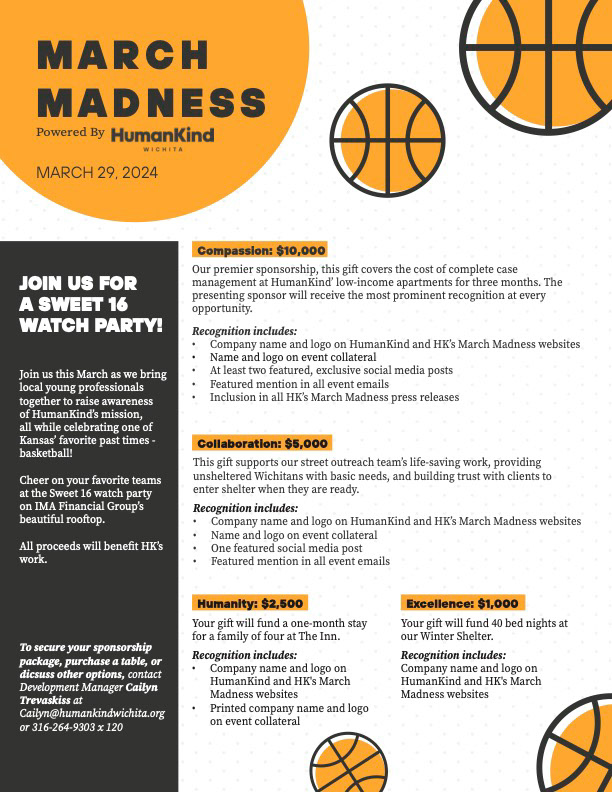 MARCH MADNESS

Powered By HumanKind WICHITA

MARCH 29, 2024

JOIN US FOR A SWEET 16 WATCH PARTY!

Join us this March as we bring local young professionals together to raise awareness of HumanKind's mission, all while celebrating one of Kansas' favorite past times - basketball!

Cheer on your favorite teams at the Sweet 16 watch party on IMA Financial Group's beautiful rooftop.

All proceeds will benefit HK's work.

To secure your sponsorship package, purchase a table, or dicsuss other options, contact Development Manager Cailyn Trevaskiss at Cailyn@humankindwichita.org or 316-264-9303 x 120

Compassion: $10,000

Our premier sponsorship, this gift covers the cost of complete case management at HumanKind' low-income apartments for three months. The presenting sponsor will receive the most prominent recognition at every opportunity.

Recognition includes:
• Company name and logo on HumanKind and HK's March Madness websites
• Name and logo on event collateral
• At least two featured, exclusive social media posts
• Featured mention in all event emails
• Inclusion in all HK's March Madness press releases

Collaboration: $5,000

This gift supports our street outreach team's life-saving work, providing unsheltered Wichitans with basic needs, and building trust with clients to enter shelter when they are ready.

Recognition includes:
• Company name and logo on HumanKind and HK's March Madness websites
• Name and logo on event collateral
• One featured social media post
• Featured mention in all event emails

Humanity: $2,500

Your gift will fund a one-month stay for a family of four at The Inn.

Recognition includes:
• Company name and logo on HumanKind and HK's March Madness websites
• Printed company name and logo on event collateral

Excellence: $1,000

Your gift will fund 40 bed nights at our Winter Shelter.

Recognition includes:
Company name and logo on HumanKind and HK's March Madness websites